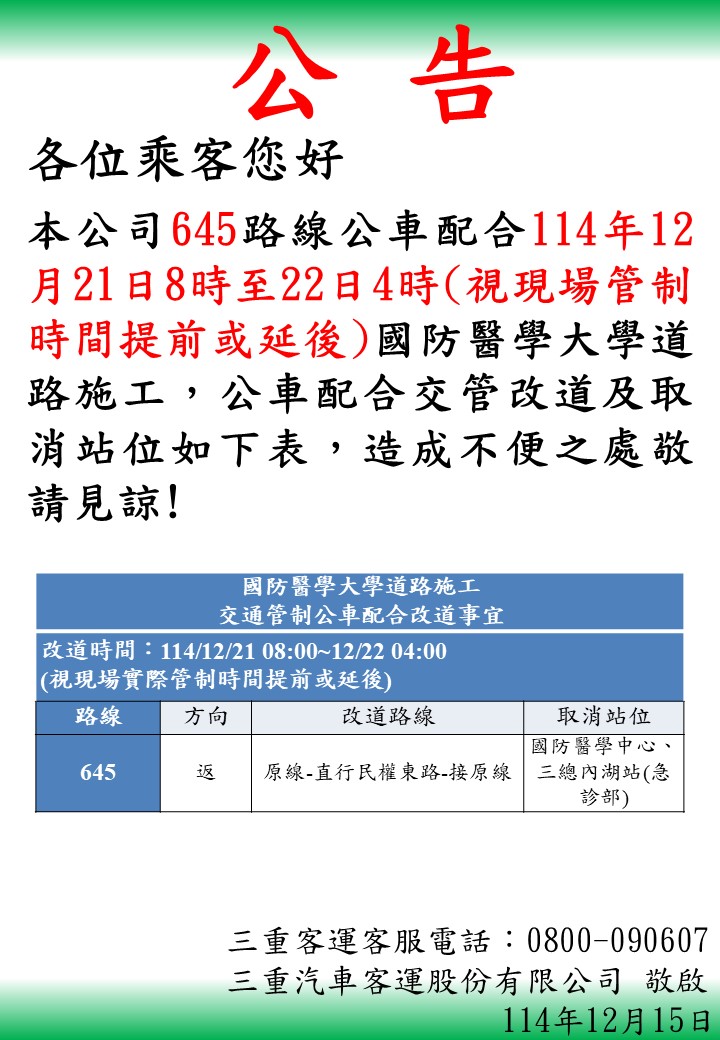 公告

各位乘客您好

本公司645路線公車配合114年12月21日8時至22日4時(視現場管制時間提前或延後)國防醫學大學道路施工，公車配合交管改道及取消站位如下表，造成不便之處敬請見諒!

國防醫學大學道路施工
交通管制公車配合改道事宜

改道時間：114/12/21 08:00~12/22 04:00
(視現場實際管制時間提前或延後)

| 路線 | 方向 | 改道路線 | 取消站位 |
|---|---|---|---|
| 645 | 返 | 原線-直行民權東路-接原線 | 國防醫學中心、三總內湖站(急診部) |

三重客運客服電話：0800-090607
三重汽車客運股份有限公司 敬啟
114年12月15日